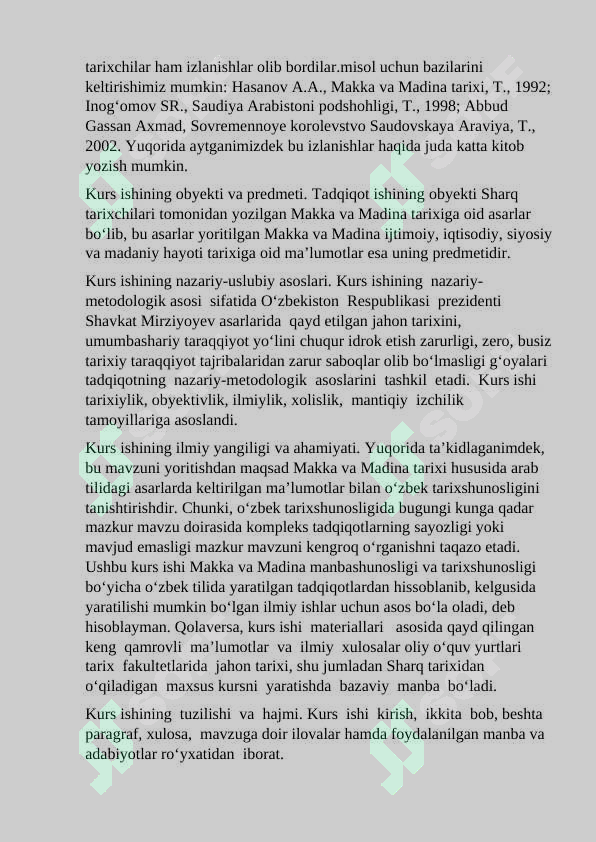 tarixchilar ham izlanishlar olib bordilar.misol uchun bazilarini keltirishimiz mumkin: Hasanov A.A., Makka va Madina tarixi, T., 1992; Inog‘omov SR., Saudiya Arabistoni podshohligi, T., 1998; Abbud Gassan Axmad, Sovremennoye korolevstvo Saudovskaya Araviya, T., 2002. Yuqorida aytganimizdek bu izlanishlar haqida juda katta kitob yozish mumkin.

Kurs ishining obyekti va predmeti. Tadqiqot ishining obyekti Sharq tarixchilari tomonidan yozilgan Makka va Madina tarixiga oid asarlar bo‘lib, bu asarlar yoritilgan Makka va Madina ijtimoiy, iqtisodiy, siyosiy va madaniy hayoti tarixiga oid ma’lumotlar esa uning predmetidir.

Kurs ishining nazariy-uslubiy asoslari. Kurs ishining nazariy-metodologik asosi sifatida O‘zbekiston Respublikasi prezidenti Shavkat Mirziyoyev asarlarida qayd etilgan jahon tarixini, umumbashariy taraqqiyot yo‘lini chuqur idrok etish zarurligi, zero, busiz tarixiy taraqqiyot tajribalaridan zarur saboqlar olib bo‘lmasligi g‘oyalari tadqiqotning nazariy-metodologik asoslarini tashkil etadi. Kurs ishi tarixiylik, obyektivlik, ilmiylik, xolislik, mantiqiy izchilik tamoyillariga asoslandi.

Kurs ishining ilmiy yangiligi va ahamiyati. Yuqorida ta’kidlaganimdek, bu mavzuni yoritishdan maqsad Makka va Madina tarixi hususida arab tilidagi asarlarda keltirilgan ma’lumotlar bilan o‘zbek tarixshunosligini tanishtirishdir. Chunki, o‘zbek tarixshunosligida bugungi kunga qadar mazkur mavzu doirasida kompleks tadqiqotlarning sayozligi yoki mavjud emasligi mazkur mavzuni kengroq o‘rganishni taqazo etadi. Ushbu kurs ishi Makka va Madina manbashunosligi va tarixshunosligi bo‘yicha o‘zbek tilida yaratilgan tadqiqotlardan hissoblanib, kelgusida yaratilishi mumkin bo‘lgan ilmiy ishlar uchun asos bo‘la oladi, deb hisoblayman. Qolaversa, kurs ishi materiallari asosida qayd qilingan keng qamrovli ma’lumotlar va ilmiy xulosalar oliy o‘quv yurtlari tarix fakultetlarida jahon tarixi, shu jumladan Sharq tarixidan o‘qiladigan maxsus kursni yaratishda bazaviy manba bo‘ladi.

Kurs ishining tuzilishi va hajmi. Kurs ishi kirish, ikkita bob, beshta paragraf, xulosa, mavzuga doir ilovalar hamda foydalanilgan manba va adabiyotlar ro‘yxatidan iborat.